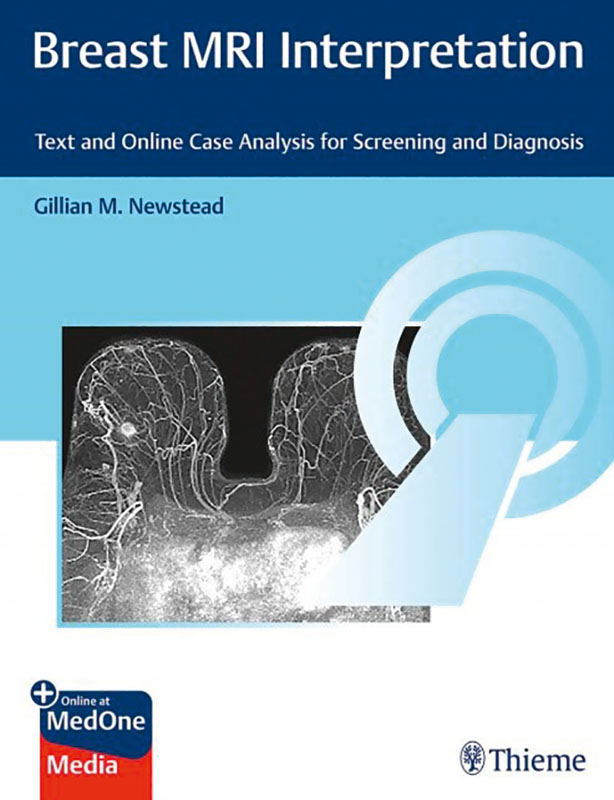 Breast MRI Interpretation

Text and Online Case Analysis for Screening and Diagnosis

Gillian M. Newstead

Online at
MedOne
Media

Thieme